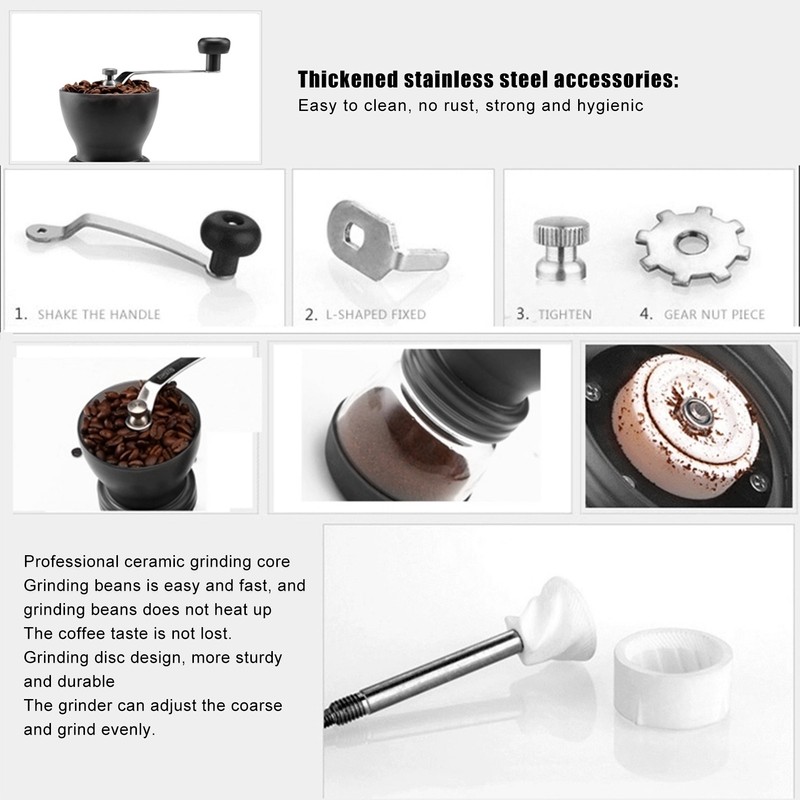 Thickened stainless steel accessories:
Easy to clean, no rust, strong and hygienic

1. SHAKE THE HANDLE

2. L-SHAPED FIXED

3. TIGHTEN

4. GEAR NUT PIECE

Professional ceramic grinding core
Grinding beans is easy and fast, and grinding beans does not heat up
The coffee taste is not lost.
Grinding disc design, more sturdy and durable
The grinder can adjust the coarse and grind evenly.